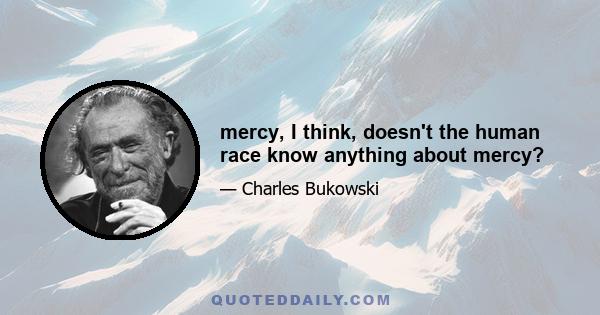 mercy, I think, doesn't the human race know anything about mercy?

— Charles Bukowski

QUOTEDDAILY.COM